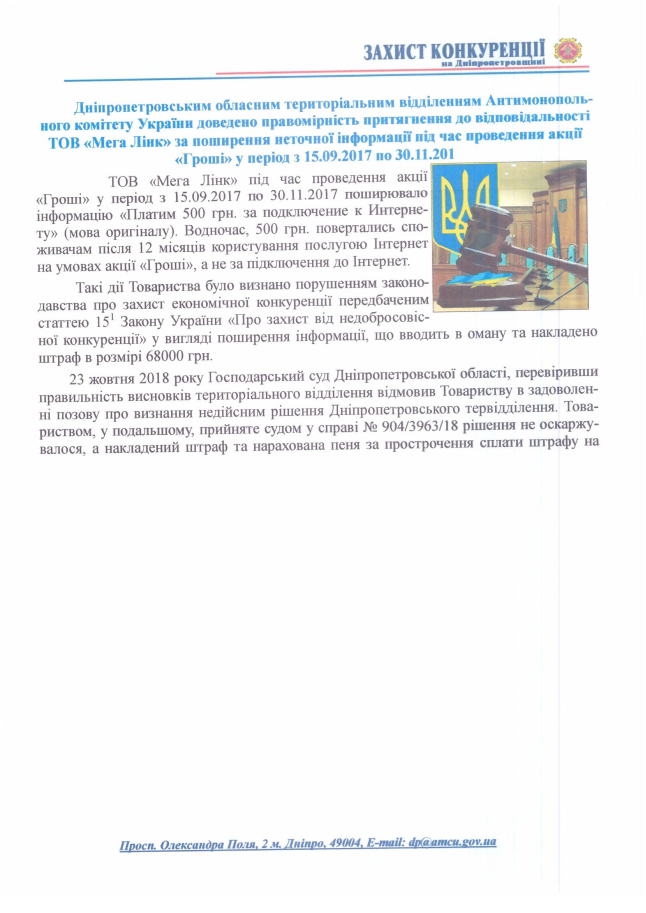 ЗАХИСТ КОНКУРЕНЦІЇ
на Дніпропетровщині

Дніпропетровським обласним територіальним відділенням Антимонопольного комітету України доведено правомірність притягнення до відповідальності ТОВ «Мега Лінк» за поширення неточної інформації під час проведення акції «Гроші» у період з 15.09.2017 по 30.11.201

ТОВ «Мега Лінк» під час проведення акції «Гроші» у період з 15.09.2017 по 30.11.2017 поширювало інформацію «Платим 500 грн. за подключение к Интернету» (мова оригіналу). Водночас, 500 грн. повертались споживачам після 12 місяців користування послугою Інтернет на умовах акції «Гроші», а не за підключення до Інтернет.

Такі дії Товариства було визнано порушенням законодавства про захист економічної конкуренції передбаченим статтею $15^1$ Закону України «Про захист від недобросовісної конкуренції» у вигляді поширення інформації, що вводить в оману та накладено штраф в розмірі 68000 грн.

23 жовтня 2018 року Господарський суд Дніпропетровської області, перевіривши правильність висновків територіального відділення відмовив Товариству в задоволенні позову про визнання недійсним рішення Дніпропетровського тервідділення. Товариством, у подальшому, прийняте судом у справі № 904/3963/18 рішення не оскаржувалося, а накладений штраф та нарахована пеня за прострочення сплати штрафу на

Просп. Олександра Поля, 2 м. Дніпро, 49004, E-mail: dp@amcu.gov.ua